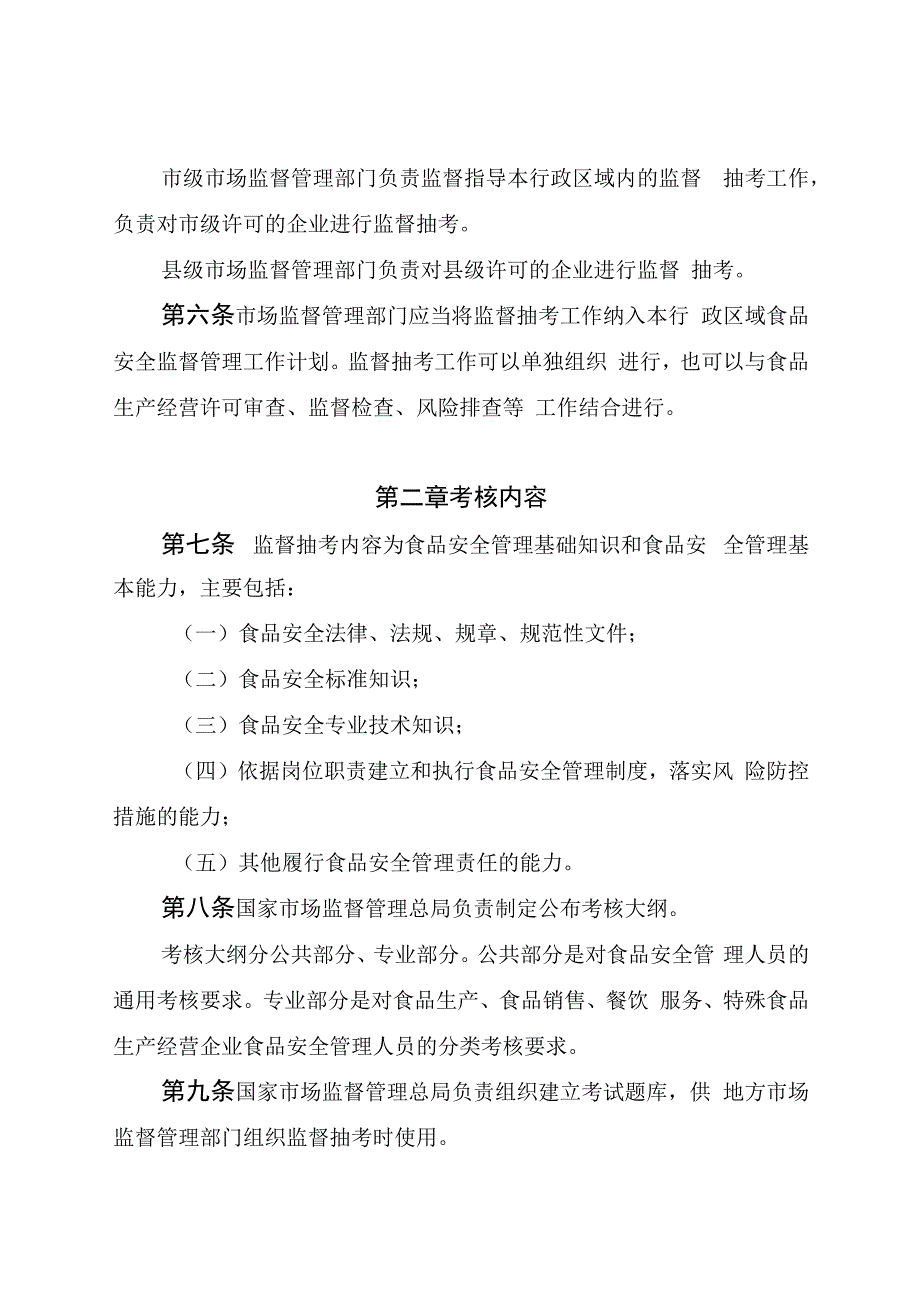 市级市场监督管理部门负责监督指导本行政区域内的监督 抽考工作，负责对市级许可的企业进行监督抽考。

县级市场监督管理部门负责对县级许可的企业进行监督 抽考。

第六条市场监督管理部门应当将监督抽考工作纳入本行 政区域食品安全监督管理工作计划。监督抽考工作可以单独组织 进行，也可以与食品生产经营许可审查、监督检查、风险排查等 工作结合进行。

第二章考核内容

第七条 监督抽考内容为食品安全管理基础知识和食品安 全管理基本能力，主要包括：

（一）食品安全法律、法规、规章、规范性文件；

（二）食品安全标准知识；

（三）食品安全专业技术知识；

（四）依据岗位职责建立和执行食品安全管理制度，落实风 险防控措施的能力；

（五）其他履行食品安全管理责任的能力。

第八条国家市场监督管理总局负责制定公布考核大纲。

考核大纲分公共部分、专业部分。公共部分是对食品安全管 理人员的通用考核要求。专业部分是对食品生产、食品销售、餐饮 服务、特殊食品生产经营企业食品安全管理人员的分类考核要求。

第九条国家市场监督管理总局负责组织建立考试题库，供 地方市场监督管理部门组织监督抽考时使用。